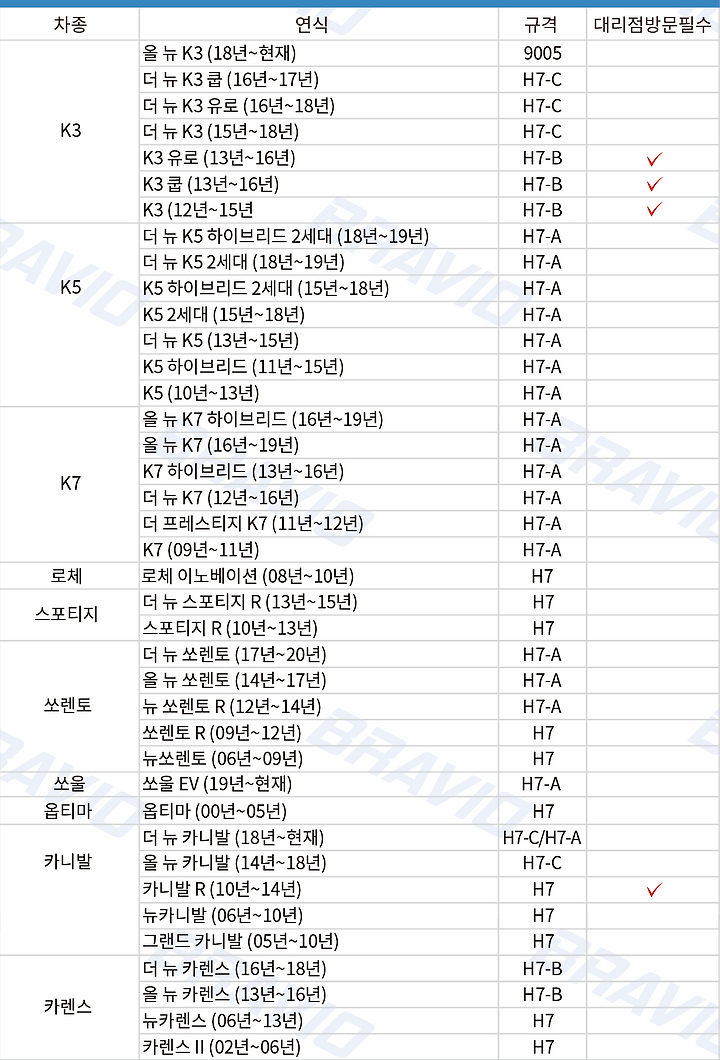 | 차종 | 연식 | 규격 | 대리점방문필수 |
|---|---|---|---|
| K3 | 올 뉴 K3 (18년~현재) | 9005 | |
| | 더 뉴 K3 쿱 (16년~17년) | H7-C | |
| | 더 뉴 K3 유로 (16년~18년) | H7-C | |
| | 더 뉴 K3 (15년~18년) | H7-C | |
| | K3 유로 (13년~16년) | H7-B | ✓ |
| | K3 쿱 (13년~16년) | H7-B | ✓ |
| | K3 (12년~15년 | H7-B | ✓ |
| K5 | 더 뉴 K5 하이브리드 2세대 (18년~19년) | H7-A | |
| | 더 뉴 K5 2세대 (18년~19년) | H7-A | |
| | K5 하이브리드 2세대 (15년~18년) | H7-A | |
| | K5 2세대 (15년~18년) | H7-A | |
| | 더 뉴 K5 (13년~15년) | H7-A | |
| | K5 하이브리드 (11년~15년) | H7-A | |
| | K5 (10년~13년) | H7-A | |
| K7 | 올 뉴 K7 하이브리드 (16년~19년) | H7-A | |
| | 올 뉴 K7 (16년~19년) | H7-A | |
| | K7 하이브리드 (13년~16년) | H7-A | |
| | 더 뉴 K7 (12년~16년) | H7-A | |
| | 더 프레스티지 K7 (11년~12년) | H7-A | |
| | K7 (09년~11년) | H7-A | |
| 로체 | 로체 이노베이션 (08년~10년) | H7 | |
| 스포티지 | 더 뉴 스포티지 R (13년~15년) | H7 | |
| | 스포티지 R (10년~13년) | H7 | |
| 쏘렌토 | 더 뉴 쏘렌토 (17년~20년) | H7-A | |
| | 올 뉴 쏘렌토 (14년~17년) | H7-A | |
| | 뉴 쏘렌토 R (12년~14년) | H7-A | |
| | 쏘렌토 R (09년~12년) | H7 | |
| | 뉴쏘렌토 (06년~09년) | H7 | |
| 쏘울 | 쏘울 EV (19년~현재) | H7-A | |
| 옵티마 | 옵티마 (00년~05년) | H7 | |
| 카니발 | 더 뉴 카니발 (18년~현재) | H7-C/H7-A | |
| | 올 뉴 카니발 (14년~18년) | H7-C | |
| | 카니발 R (10년~14년) | H7 | ✓ |
| | 뉴카니발 (06년~10년) | H7 | |
| | 그랜드 카니발 (05년~10년) | H7 | |
| 카렌스 | 더 뉴 카렌스 (16년~18년) | H7-B | |
| | 올 뉴 카렌스 (13년~16년) | H7-B | |
| | 뉴카렌스 (06년~13년) | H7 | |
| | 카렌스 II (02년~06년) | H7 | |

BRAVIO